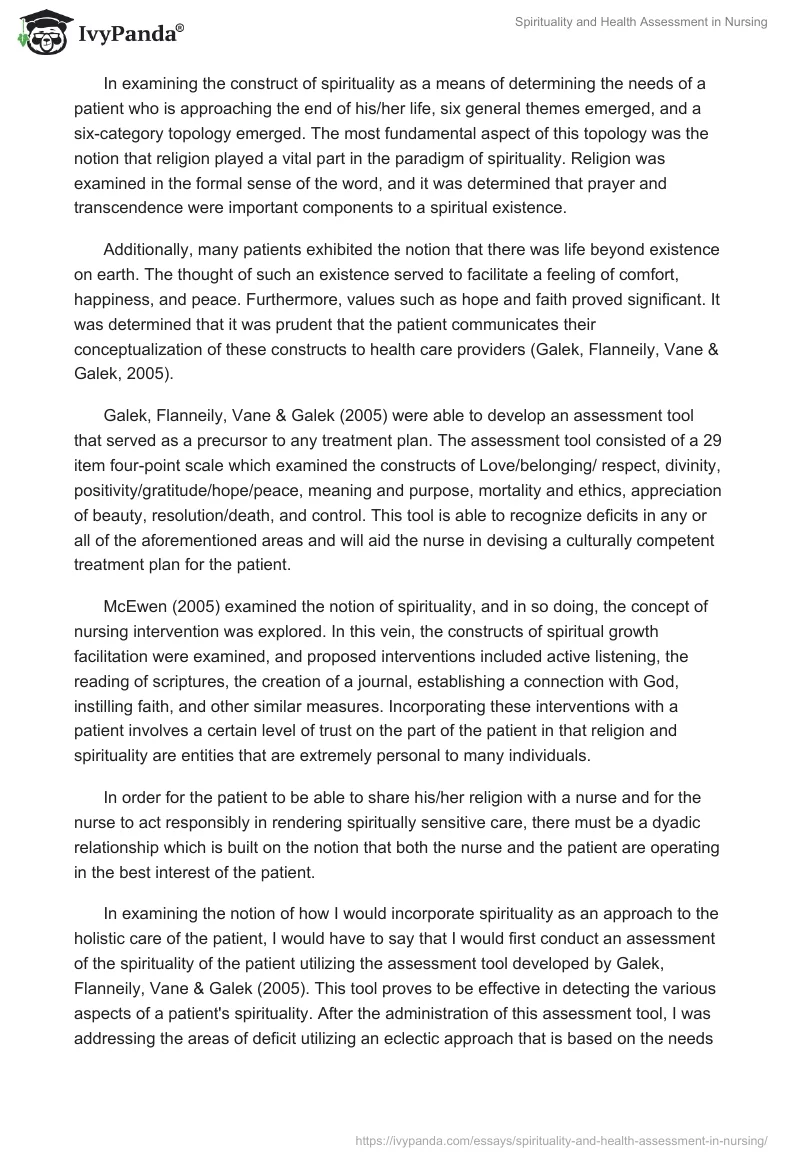 IvyPanda®

Spirituality and Health Assessment in Nursing

In examining the construct of spirituality as a means of determining the needs of a patient who is approaching the end of his/her life, six general themes emerged, and a six-category topology emerged. The most fundamental aspect of this topology was the notion that religion played a vital part in the paradigm of spirituality. Religion was examined in the formal sense of the word, and it was determined that prayer and transcendence were important components to a spiritual existence.

Additionally, many patients exhibited the notion that there was life beyond existence on earth. The thought of such an existence served to facilitate a feeling of comfort, happiness, and peace. Furthermore, values such as hope and faith proved significant. It was determined that it was prudent that the patient communicates their conceptualization of these constructs to health care providers (Galek, Flanneily, Vane & Galek, 2005).

Galek, Flanneily, Vane & Galek (2005) were able to develop an assessment tool that served as a precursor to any treatment plan. The assessment tool consisted of a 29 item four-point scale which examined the constructs of Love/belonging/ respect, divinity, positivity/gratitude/hope/peace, meaning and purpose, mortality and ethics, appreciation of beauty, resolution/death, and control. This tool is able to recognize deficits in any or all of the aforementioned areas and will aid the nurse in devising a culturally competent treatment plan for the patient.

McEwen (2005) examined the notion of spirituality, and in so doing, the concept of nursing intervention was explored. In this vein, the constructs of spiritual growth facilitation were examined, and proposed interventions included active listening, the reading of scriptures, the creation of a journal, establishing a connection with God, instilling faith, and other similar measures. Incorporating these interventions with a patient involves a certain level of trust on the part of the patient in that religion and spirituality are entities that are extremely personal to many individuals.

In order for the patient to be able to share his/her religion with a nurse and for the nurse to act responsibly in rendering spiritually sensitive care, there must be a dyadic relationship which is built on the notion that both the nurse and the patient are operating in the best interest of the patient.

In examining the notion of how I would incorporate spirituality as an approach to the holistic care of the patient, I would have to say that I would first conduct an assessment of the spirituality of the patient utilizing the assessment tool developed by Galek, Flanneily, Vane & Galek (2005). This tool proves to be effective in detecting the various aspects of a patient's spirituality. After the administration of this assessment tool, I was addressing the areas of deficit utilizing an eclectic approach that is based on the needs

https://ivypanda.com/essays/spirituality-and-health-assessment-in-nursing/